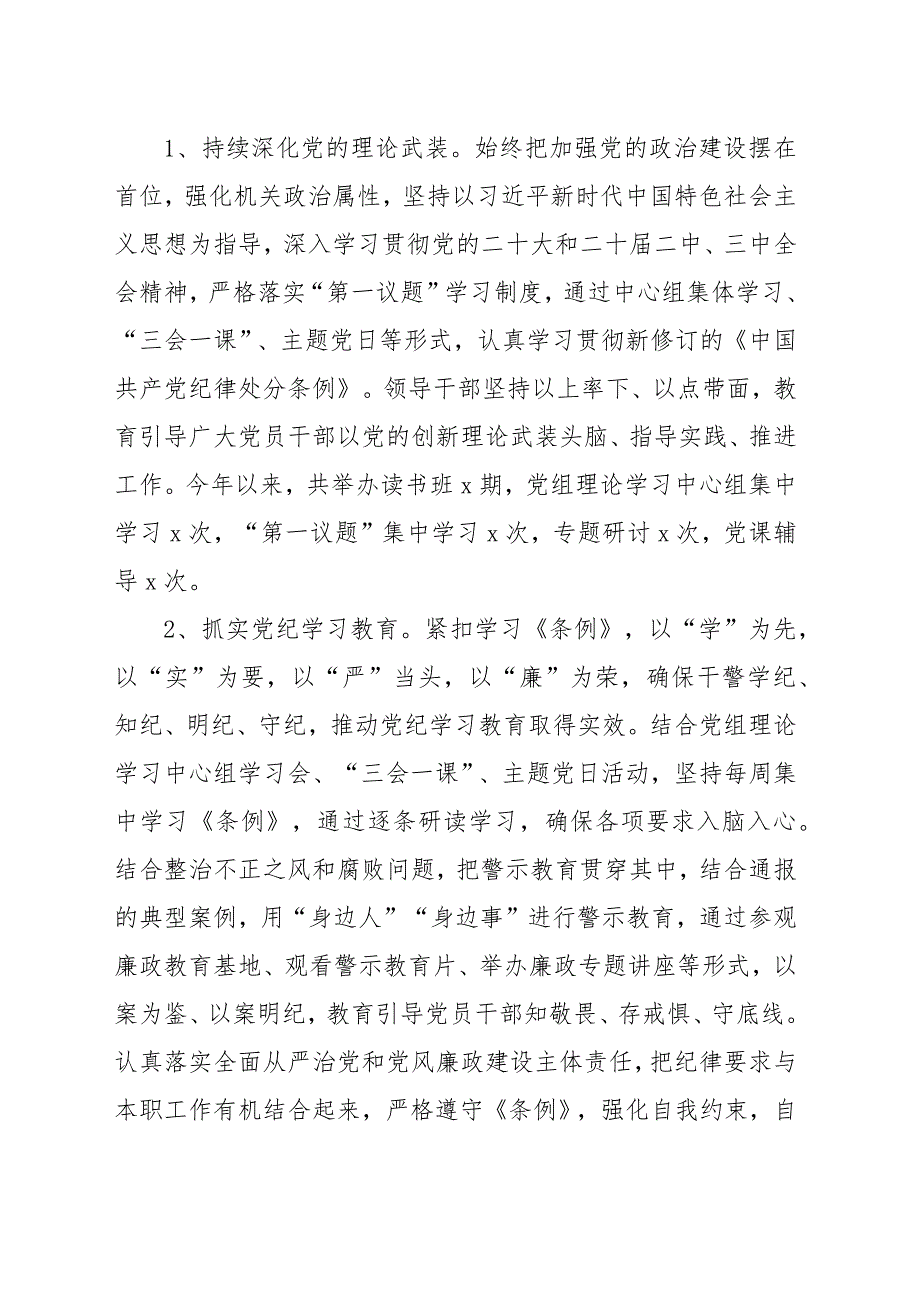 1、持续深化党的理论武装。始终把加强党的政治建设摆在首位，强化机关政治属性，坚持以习近平新时代中国特色社会主义思想为指导，深入学习贯彻党的二十大和二十届二中、三中全会精神，严格落实“第一议题”学习制度，通过中心组集体学习、“三会一课”、主题党日等形式，认真学习贯彻新修订的《中国共产党纪律处分条例》。领导干部坚持以上率下、以点带面，教育引导广大党员干部以党的创新理论武装头脑、指导实践、推进工作。今年以来，共举办读书班 x 期，党组理论学习中心组集中学习 x 次，“第一议题”集中学习 x 次，专题研讨 x 次，党课辅导 x 次。

2、抓实党纪学习教育。紧扣学习《条例》，以“学”为先，以“实”为要，以“严”当头，以“廉”为荣，确保干警学纪、知纪、明纪、守纪，推动党纪学习教育取得实效。结合党组理论学习中心组学习会、“三会一课”、主题党日活动，坚持每周集中学习《条例》，通过逐条研读学习，确保各项要求入脑入心。结合整治不正之风和腐败问题，把警示教育贯穿其中，结合通报的典型案例，用“身边人”“身边事”进行警示教育，通过参观廉政教育基地、观看警示教育片、举办廉政专题讲座等形式，以案为鉴、以案明纪，教育引导党员干部知敬畏、存戒惧、守底线。认真落实全面从严治党和党风廉政建设主体责任，把纪律要求与本职工作有机结合起来，严格遵守《条例》，强化自我约束，自